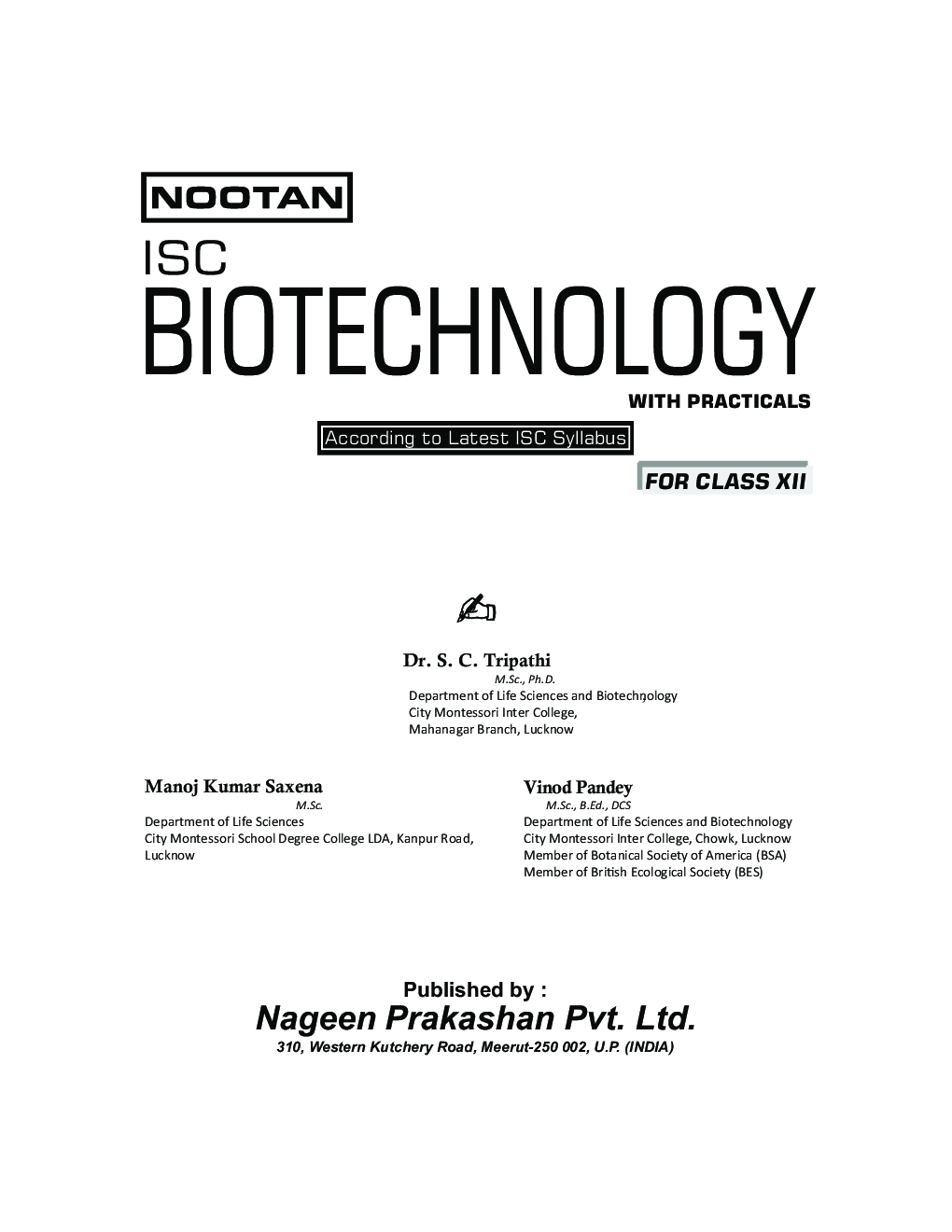 NOOTAN

ISC

BIOTECHNOLOGY

WITH PRACTICALS

According to Latest ISC Syllabus

FOR CLASS XII

Dr. S. C. Tripathi
M.Sc., Ph.D.
Department of Life Sciences and Biotechnology
City Montessori Inter College,
Mahanagar Branch, Lucknow

Manoj Kumar Saxena
M.Sc.
Department of Life Sciences
City Montessori School Degree College LDA, Kanpur Road, Lucknow

Vinod Pandey
M.Sc., B.Ed., DCS
Department of Life Sciences and Biotechnology
City Montessori Inter College, Chowk, Lucknow
Member of Botanical Society of America (BSA)
Member of British Ecological Society (BES)

Published by :
Nageen Prakashan Pvt. Ltd.
310, Western Kutchery Road, Meerut-250 002, U.P. (INDIA)